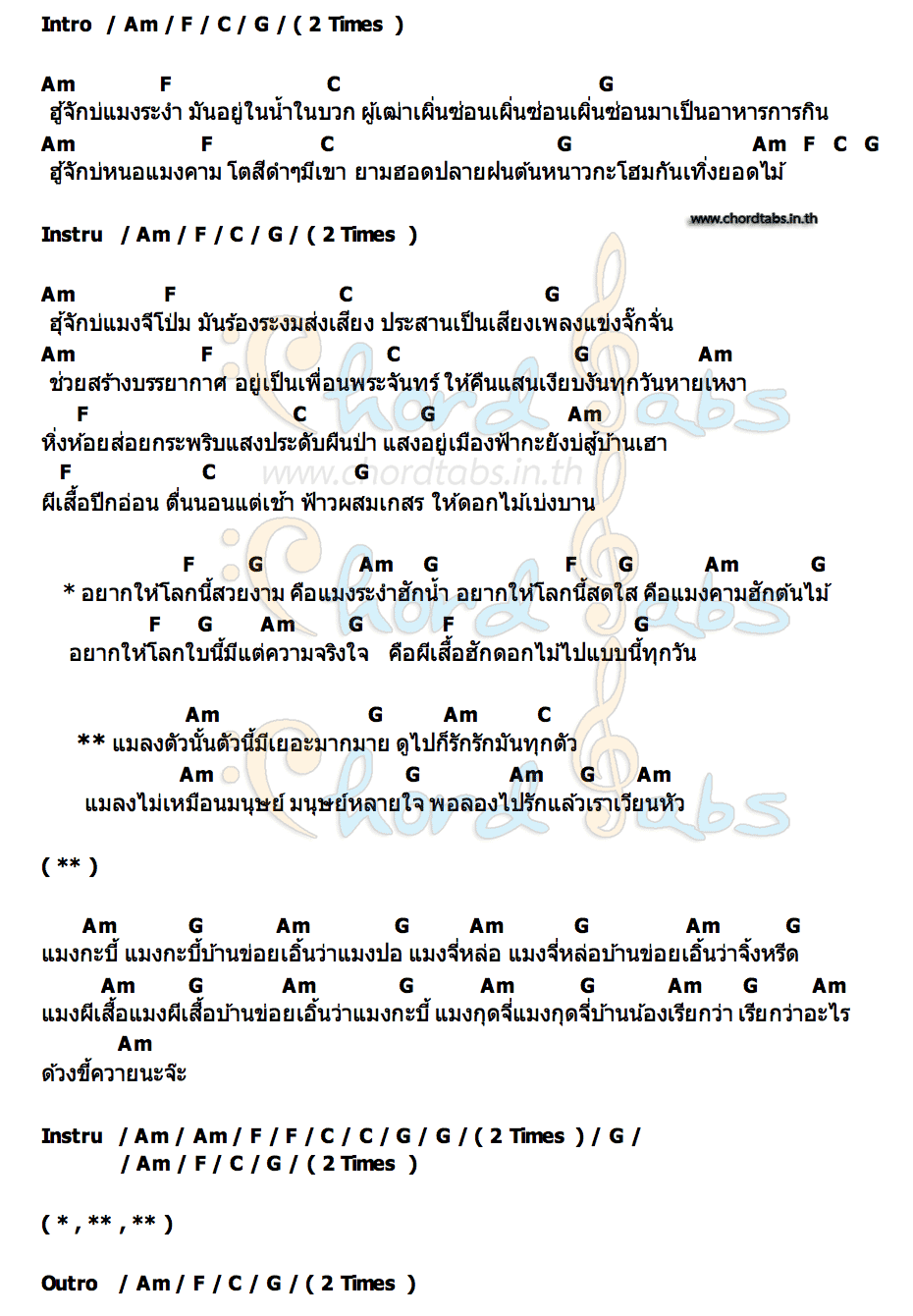 Intro / Am / F / C / G / ( 2 Times )

Am F C G
ฮู้จักบ่แมงระงำ มันอยู่ในน้ำในบวก ผู้เฒ่าเผิ่นซ่อนเผิ่นซ่อนเผิ่นซ่อนมาเป็นอาหารการกิน
Am F C G Am F C G
ฮู้จักบ่หนอแมงคาม โตสีดำๆมีเขา ยามฮอดปลายฝนต้นหนาวกะโฮมกันเทิ่งยอดไม้

www.chordtabs.in.th

Instru / Am / F / C / G / ( 2 Times )

Am F C G
ฮู้จักบ่แมงจีโป่ม มันร้องระงมส่งเสียง ประสานเป็นเสียงเพลงแข่งจั๊กจั่น
Am F C G Am
ช่วยสร้างบรรยากาศ อยู่เป็นเพื่อนพระจันทร์ ให้คืนแสนเงียบงันทุกวันหายเหงา
F C G Am
หิ่งห้อยส่อยกระพริบแสงประดับผืนป่า แสงอยู่เมืองฟ้ากะยังบ่สู้บ้านเฮา
F C G
ผีเสื้อปีกอ่อน ตื่นนอนแต่เช้า ฟ้าวผสมเกสร ให้ดอกไม้เบ่งบาน

www.chordtabs.in.th

F G Am G F G Am G
* อยากให้โลกนี้สวยงาม คือแมงระงำฮักน้ำ อยากให้โลกนี้สดใส คือแมงคามฮักต้นไม้
F G Am G F G
อยากให้โลกใบนี้มีแต่ความจริงใจ คือผีเสื้อฮักดอกไม้ไปแบบนี้ทุกวัน

Am G Am C
** แมลงตัวนั้นตัวนี้มีเยอะมากมาย ดูไปก็รักรักมันทุกตัว
Am G Am G Am
แมลงไม่เหมือนมนุษย์ มนุษย์หลายใจ พอลองไปรักแล้วเราเวียนหัว

( ** )

Am G Am G Am G Am G
แมงกะบี้ แมงกะบี้บ้านข่อยเอิ้นว่าแมงปอ แมงจี่หล่อ แมงจี่หล่อบ้านข่อยเอิ้นว่าจิ้งหรีด
Am G Am G Am G Am G Am
แมงผีเสื้อแมงผีเสื้อบ้านข่อยเอิ้นว่าแมงกะบี้ แมงกุดจี่แมงกุดจี่บ้านน้องเรียกว่า เรียกว่าอะไร
Am
ด้วงขี้ควายนะจ๊ะ

Instru / Am / Am / F / F / C / C / G / G / ( 2 Times ) / G /
/ Am / F / C / G / ( 2 Times )

( * , ** , ** )

Outro / Am / F / C / G / ( 2 Times )